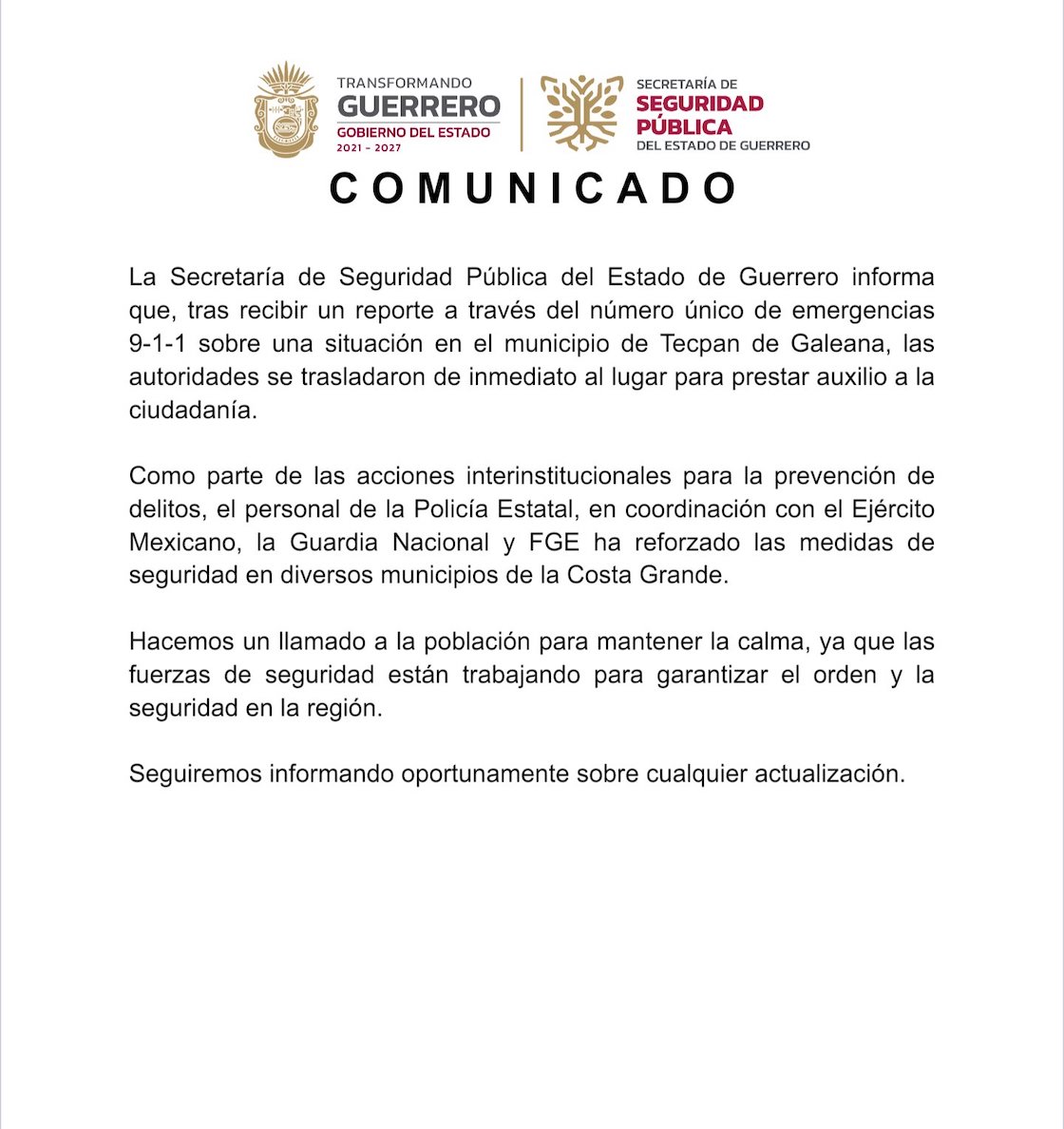 TRANSFORMANDO
GUERRERO
GOBIERNO DEL ESTADO
2021 - 2027

SECRETARÍA DE
SEGURIDAD PÚBLICA
DEL ESTADO DE GUERRERO

COMUNICADO

La Secretaría de Seguridad Pública del Estado de Guerrero informa que, tras recibir un reporte a través del número único de emergencias 9-1-1 sobre una situación en el municipio de Tecpan de Galeana, las autoridades se trasladaron de inmediato al lugar para prestar auxilio a la ciudadanía.

Como parte de las acciones interinstitucionales para la prevención de delitos, el personal de la Policía Estatal, en coordinación con el Ejército Mexicano, la Guardia Nacional y FGE ha reforzado las medidas de seguridad en diversos municipios de la Costa Grande.

Hacemos un llamado a la población para mantener la calma, ya que las fuerzas de seguridad están trabajando para garantizar el orden y la seguridad en la región.

Seguiremos informando oportunamente sobre cualquier actualización.